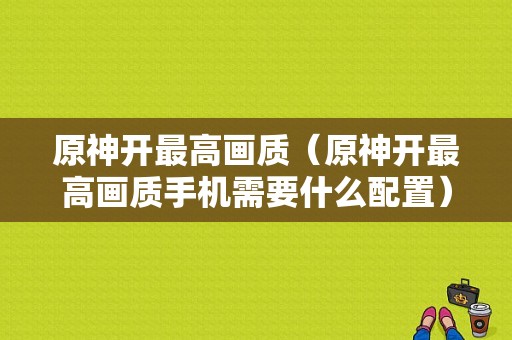 原神开最高画质（原神开最高画质手机需要什么配置）